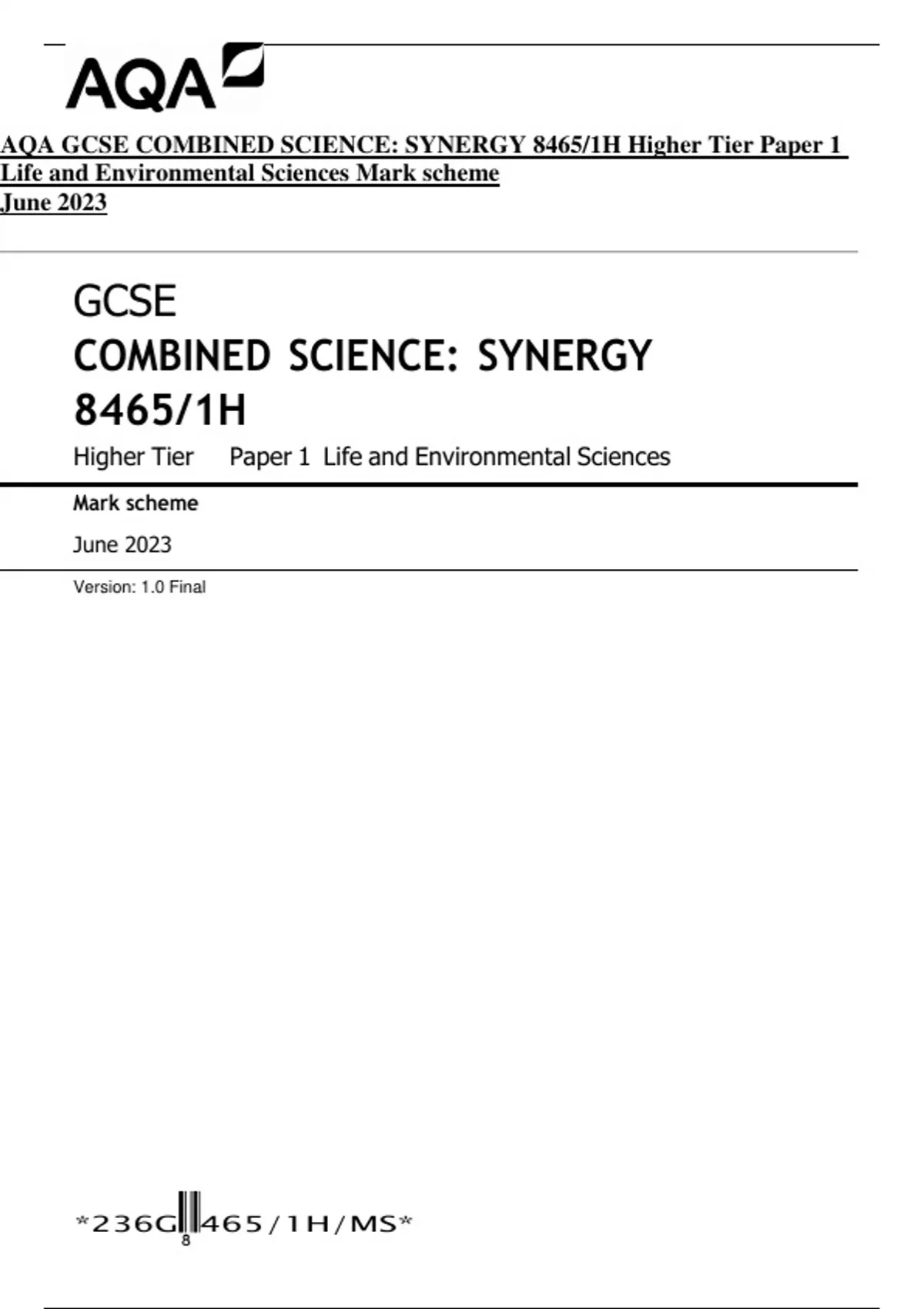 AQA

AQA GCSE COMBINED SCIENCE: SYNERGY 8465/1H Higher Tier Paper 1 Life and Environmental Sciences Mark scheme June 2023

GCSE
COMBINED SCIENCE: SYNERGY
8465/1H

Higher Tier Paper 1 Life and Environmental Sciences

Mark scheme

June 2023

Version: 1.0 Final

*236G8465/1H/MS*